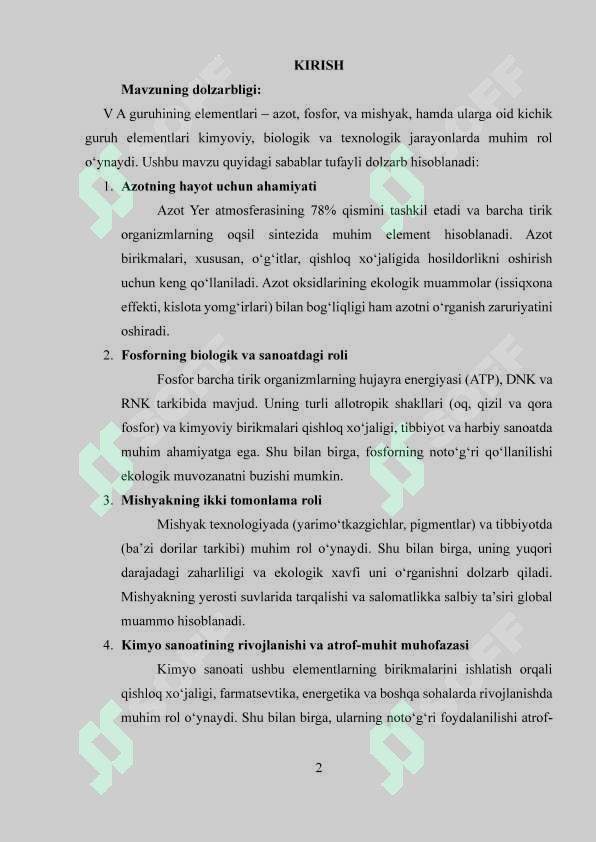 KIRISH

Mavzuning dolzarbligi:

V A guruhining elementlari – azot, fosfor, va mishyak, hamda ularga oid kichik guruh elementlari kimyoviy, biologik va texnologik jarayonlarda muhim rol o‘ynaydi. Ushbu mavzu quyidagi sabablar tufayli dolzarb hisoblanadi:

1. Azotning hayot uchun ahamiyati

Azot Yer atmosferasining 78% qismini tashkil etadi va barcha tirik organizmlarning oqsil sintezida muhim element hisoblanadi. Azot birikmalari, xususan, o‘g‘itlar, qishloq xo‘jaligida hosildorlikni oshirish uchun keng qo‘llaniladi. Azot oksidlarining ekologik muammolar (issiqxona effekti, kislota yomg‘irlari) bilan bog‘liqligi ham azotni o‘rganish zaruriyatini oshiradi.

2. Fosforning biologik va sanoatdagi roli

Fosfor barcha tirik organizmlarning hujayra energiyasi (ATP), DNK va RNK tarkibida mavjud. Uning turli allotropik shakllari (oq, qizil va qora fosfor) va kimyoviy birikmalari qishloq xo‘jaligi, tibbiyot va harbiy sanoatda muhim ahamiyatga ega. Shu bilan birga, fosforning noto‘g‘ri qo‘llanilishi ekologik muvozanatni buzishi mumkin.

3. Mishyakning ikki tomonlama roli

Mishyak texnologiyada (yarimo‘tkazgichlar, pigmentlar) va tibbiyotda (ba’zi dorilar tarkibi) muhim rol o‘ynaydi. Shu bilan birga, uning yuqori darajadagi zaharliligi va ekologik xavfi uni o‘rganishni dolzarb qiladi. Mishyakning yerosti suvlarida tarqalishi va salomatlikka salbiy ta’siri global muammo hisoblanadi.

4. Kimyo sanoatining rivojlanishi va atrof-muhit muhofazasi

Kimyo sanoati ushbu elementlarning birikmalarini ishlatish orqali qishloq xo‘jaligi, farmatsevtika, energetika va boshqa sohalarda rivojlanishda muhim rol o‘ynaydi. Shu bilan birga, ularning noto‘g‘ri foydalanilishi atrof-

2